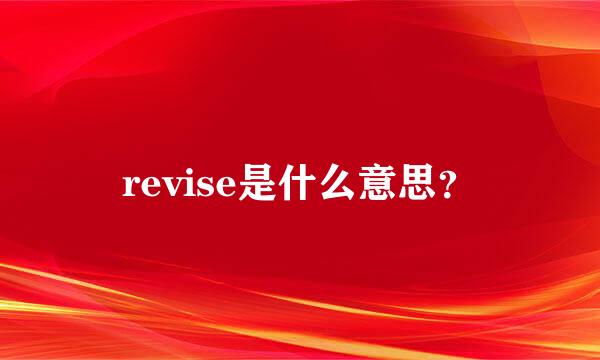 revise是什么意思？